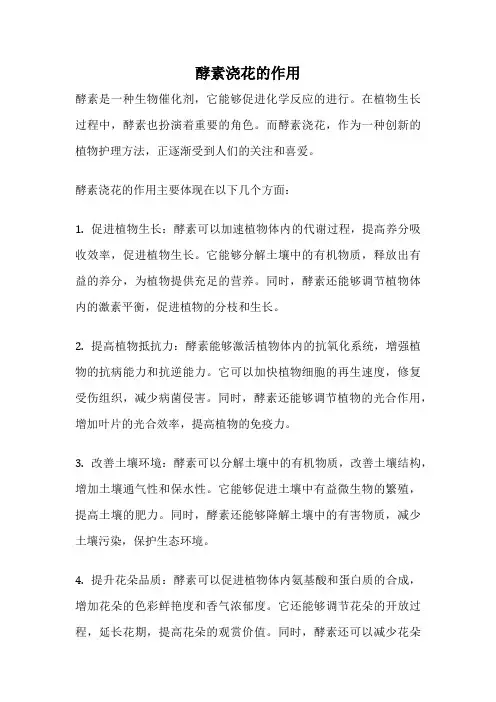 酵素浇花的作用

酵素是一种生物催化剂，它能够促进化学反应的进行。在植物生长过程中，酵素也扮演着重要的角色。而酵素浇花，作为一种创新的植物护理方法，正逐渐受到人们的关注和喜爱。

酵素浇花的作用主要体现在以下几个方面：

1. 促进植物生长：酵素可以加速植物体内的代谢过程，提高养分吸收效率，促进植物生长。它能够分解土壤中的有机物质，释放出有益的养分，为植物提供充足的营养。同时，酵素还能够调节植物体内的激素平衡，促进植物的分枝和生长。

2. 提高植物抵抗力：酵素能够激活植物体内的抗氧化系统，增强植物的抗病能力和抗逆能力。它可以加快植物细胞的再生速度，修复受伤组织，减少病菌侵害。同时，酵素还能够调节植物的光合作用，增加叶片的光合效率，提高植物的免疫力。

3. 改善土壤环境：酵素可以分解土壤中的有机物质，改善土壤结构，增加土壤通气性和保水性。它能够促进土壤中有益微生物的繁殖，提高土壤的肥力。同时，酵素还能够降解土壤中的有害物质，减少土壤污染，保护生态环境。

4. 提升花朵品质：酵素可以促进植物体内氨基酸和蛋白质的合成，增加花朵的色彩鲜艳度和香气浓郁度。它还能够调节花朵的开放过程，延长花期，提高花朵的观赏价值。同时，酵素还可以减少花朵